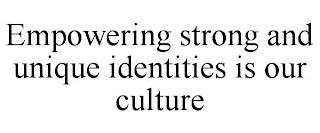 Empowering strong and unique identities is our culture